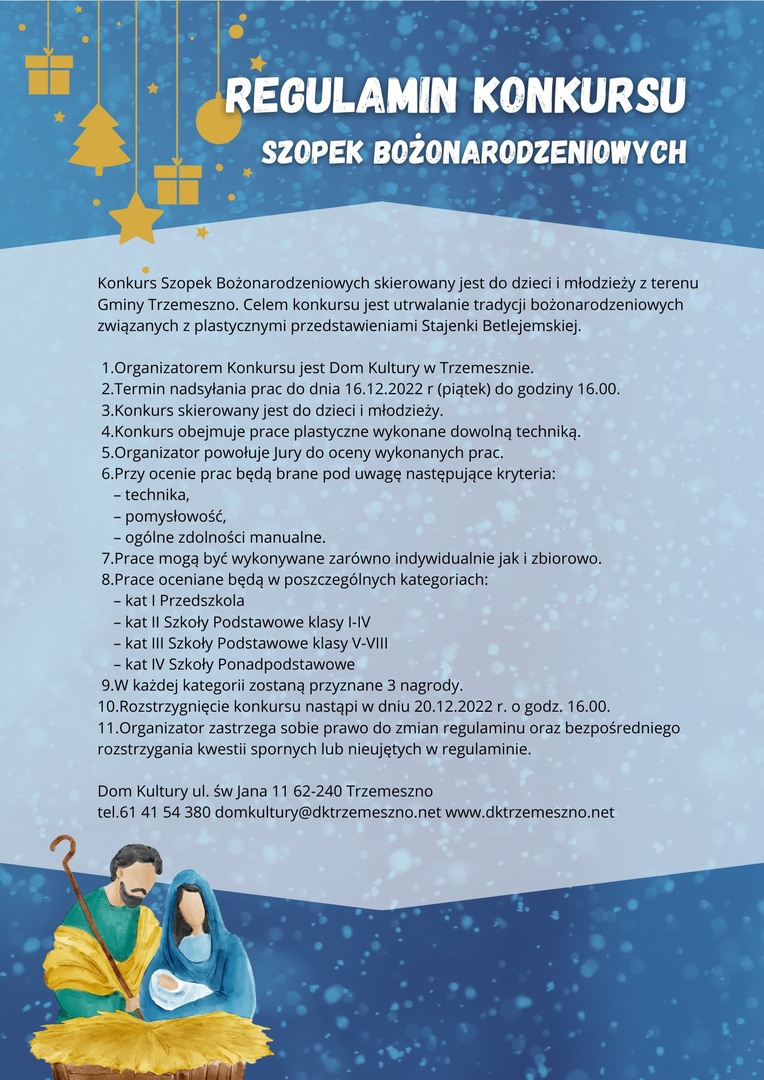 REGULAMIN KONKURSU
SZOPEK BOŻONARODZENIOWYCH

Konkurs Szopek Bożonarodzeniowych skierowany jest do dzieci i młodzieży z terenu Gminy Trzemeszno. Celem konkursu jest utrwalanie tradycji bożonarodzeniowych związanych z plastycznymi przedstawieniami Stajenki Betlejemskiej.

1.Organizatorem Konkursu jest Dom Kultury w Trzemesznie.
2.Termin nadsyłania prac do dnia 16.12.2022 r (piątek) do godziny 16.00.
3.Konkurs skierowany jest do dzieci i młodzieży.
4.Konkurs obejmuje prace plastyczne wykonane dowolną techniką.
5.Organizator powołuje Jury do oceny wykonanych prac.
6.Przy ocenie prac będą brane pod uwagę następujące kryteria:
– technika,
– pomysłowość,
– ogólne zdolności manualne.
7.Prace mogą być wykonywane zarówno indywidualnie jak i zbiorowo.
8.Prace oceniane będą w poszczególnych kategoriach:
– kat I Przedszkola
– kat II Szkoły Podstawowe klasy I-IV
– kat III Szkoły Podstawowe klasy V-VIII
– kat IV Szkoły Ponadpodstawowe
9.W każdej kategorii zostaną przyznane 3 nagrody.
10.Rozstrzygnięcie konkursu nastąpi w dniu 20.12.2022 r. o godz. 16.00.
11.Organizator zastrzega sobie prawo do zmian regulaminu oraz bezpośredniego rozstrzygania kwestii spornych lub nieujętych w regulaminie.

Dom Kultury ul. św Jana 11 62-240 Trzemeszno
tel.61 41 54 380 domkultury@dktrzemeszno.net www.dktrzemeszno.net